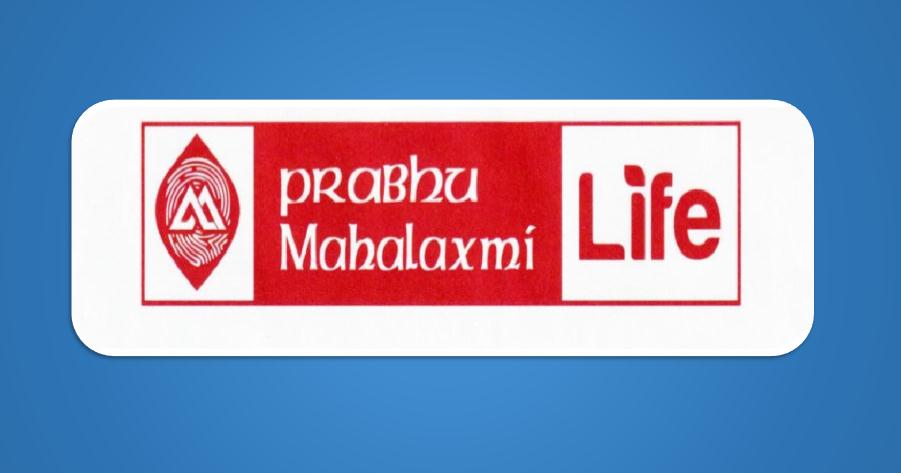 PRABHU
Mahalaxmi
Life